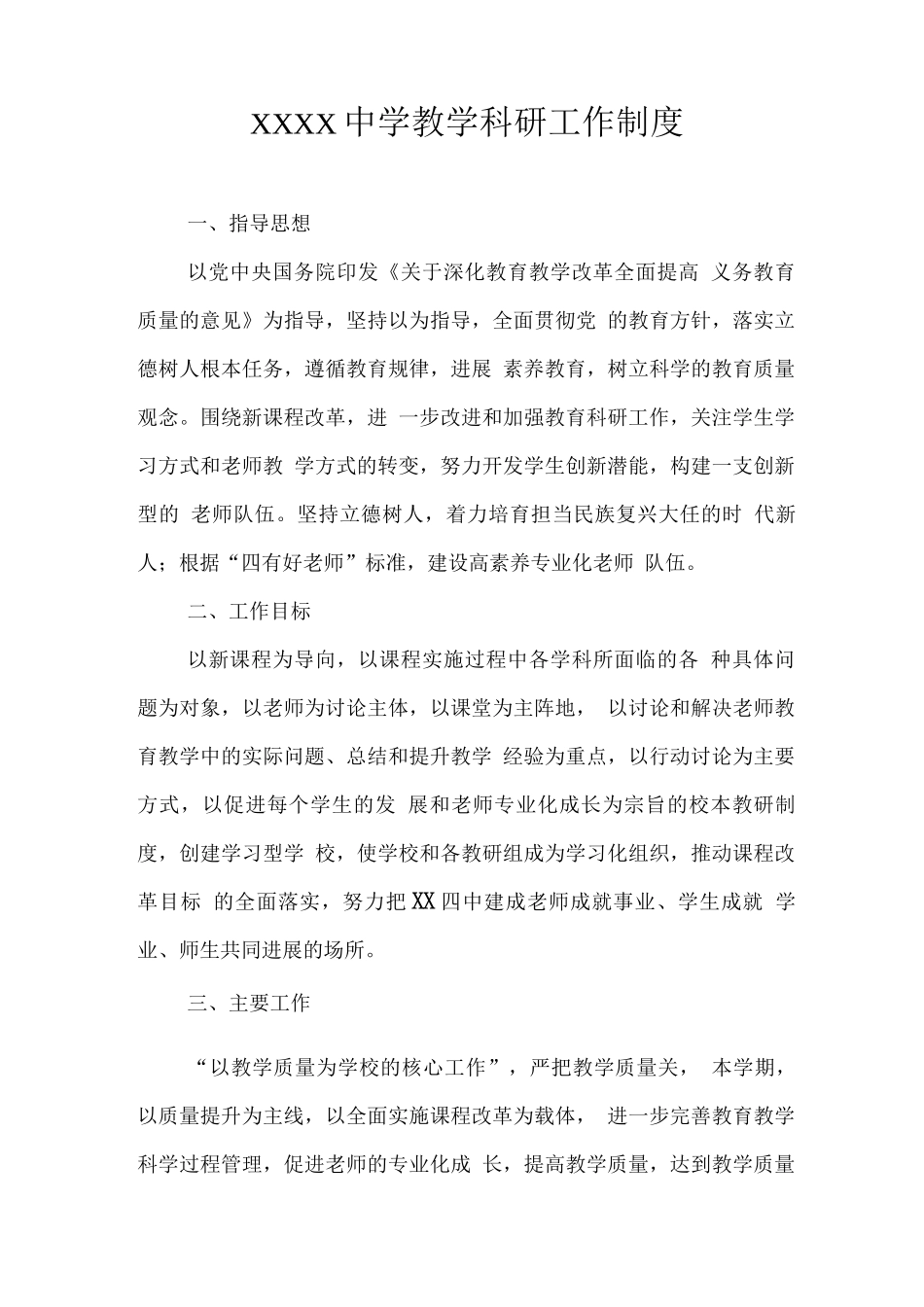 XXXX中学教学科研工作制度

一、指导思想

以党中央国务院印发《关于深化教育教学改革全面提高 义务教育质量的意见》为指导，坚持以为指导，全面贯彻党 的教育方针，落实立德树人根本任务，遵循教育规律，进展 素养教育，树立科学的教育质量观念。围绕新课程改革，进 一步改进和加强教育科研工作，关注学生学习方式和老师教 学方式的转变，努力开发学生创新潜能，构建一支创新型的 老师队伍。坚持立德树人，着力培育担当民族复兴大任的时 代新人；根据“四有好老师”标准，建设高素养专业化老师 队伍。

二、工作目标

以新课程为导向，以课程实施过程中各学科所面临的各 种具体问题为对象，以老师为讨论主体，以课堂为主阵地， 以讨论和解决老师教育教学中的实际问题、总结和提升教学 经验为重点，以行动讨论为主要方式，以促进每个学生的发 展和老师专业化成长为宗旨的校本教研制度，创建学习型学 校，使学校和各教研组成为学习化组织，推动课程改革目标 的全面落实，努力把XX四中建成老师成就事业、学生成就 学业、师生共同进展的场所。

三、主要工作

“以教学质量为学校的核心工作”，严把教学质量关， 本学期，以质量提升为主线，以全面实施课程改革为载体， 进一步完善教育教学科学过程管理，促进老师的专业化成 长，提高教学质量，达到教学质量